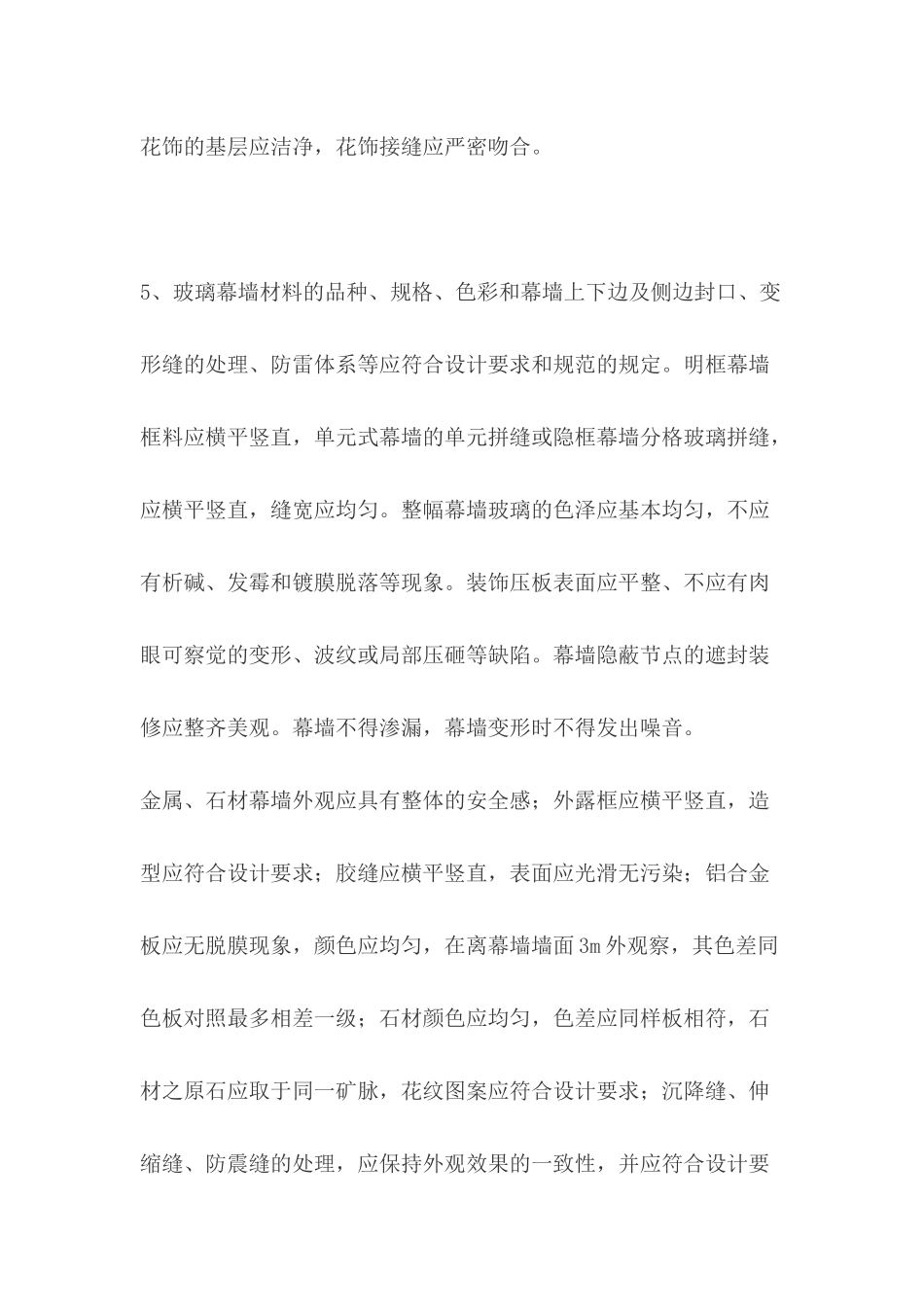 花饰的基层应洁净，花饰接缝应严密吻合。

5、玻璃幕墙材料的品种、规格、色彩和幕墙上下边及侧边封口、变形缝的处理、防雷体系等应符合设计要求和规范的规定。明框幕墙框料应横平竖直，单元式幕墙的单元拼缝或隐框幕墙分格玻璃拼缝，应横平竖直，缝宽应均匀。整幅幕墙玻璃的色泽应基本均匀，不应有析碱、发霉和镀膜脱落等现象。装饰压板表面应平整、不应有肉眼可察觉的变形、波纹或局部压砸等缺陷。幕墙隐蔽节点的遮封装修应整齐美观。幕墙不得渗漏，幕墙变形时不得发出噪音。

金属、石材幕墙外观应具有整体的安全感；外露框应横平竖直，造型应符合设计要求；胶缝应横平竖直，表面应光滑无污染；铝合金板应无脱膜现象，颜色应均匀，在离幕墙墙面3m外观察，其色差同色板对照最多相差一级；石材颜色应均匀，色差应同样板相符，石材之原石应取于同一矿脉，花纹图案应符合设计要求；沉降缝、伸缩缝、防震缝的处理，应保持外观效果的一致性，并应符合设计要